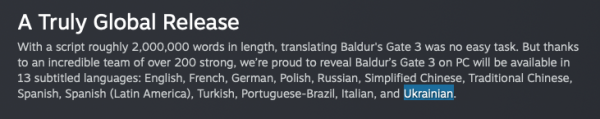 A Truly Global Release

With a script roughly 2,000,000 words in length, translating Baldur's Gate 3 was no easy task. But thanks to an incredible team of over 200 strong, we're proud to reveal Baldur's Gate 3 on PC will be available in 13 subtitled languages: English, French, German, Polish, Russian, Simplified Chinese, Traditional Chinese, Spanish, Spanish (Latin America), Turkish, Portuguese-Brazil, Italian, and Ukrainian.